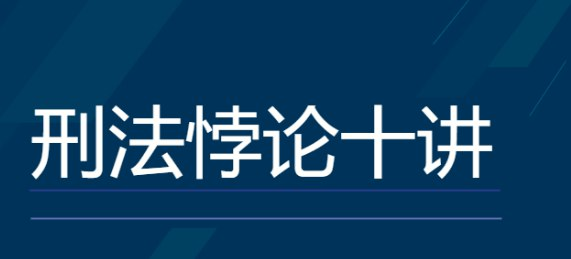 刑法悖论十讲